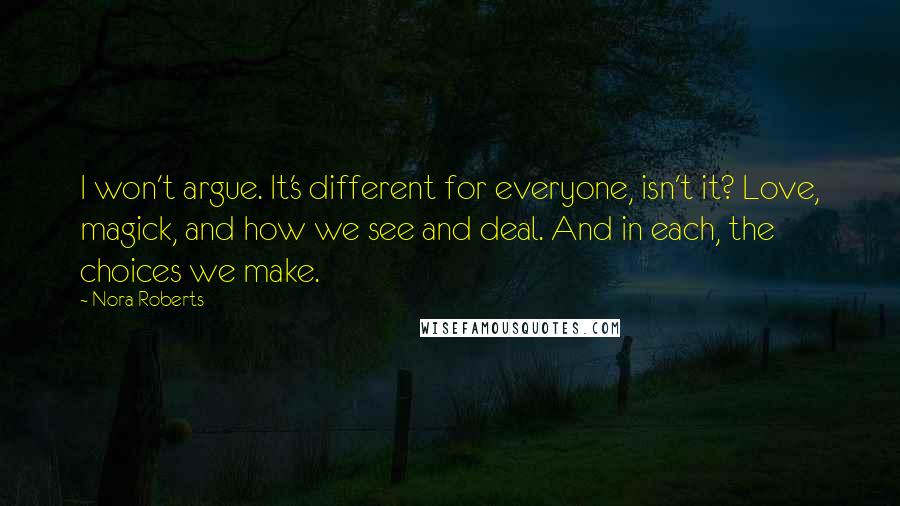 I won't argue. It's different for everyone, isn't it? Love, magick, and how we see and deal. And in each, the choices we make.

- Nora Roberts

WISEFAMOUSQUOTES.COM